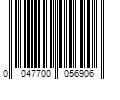 0 047700 056906